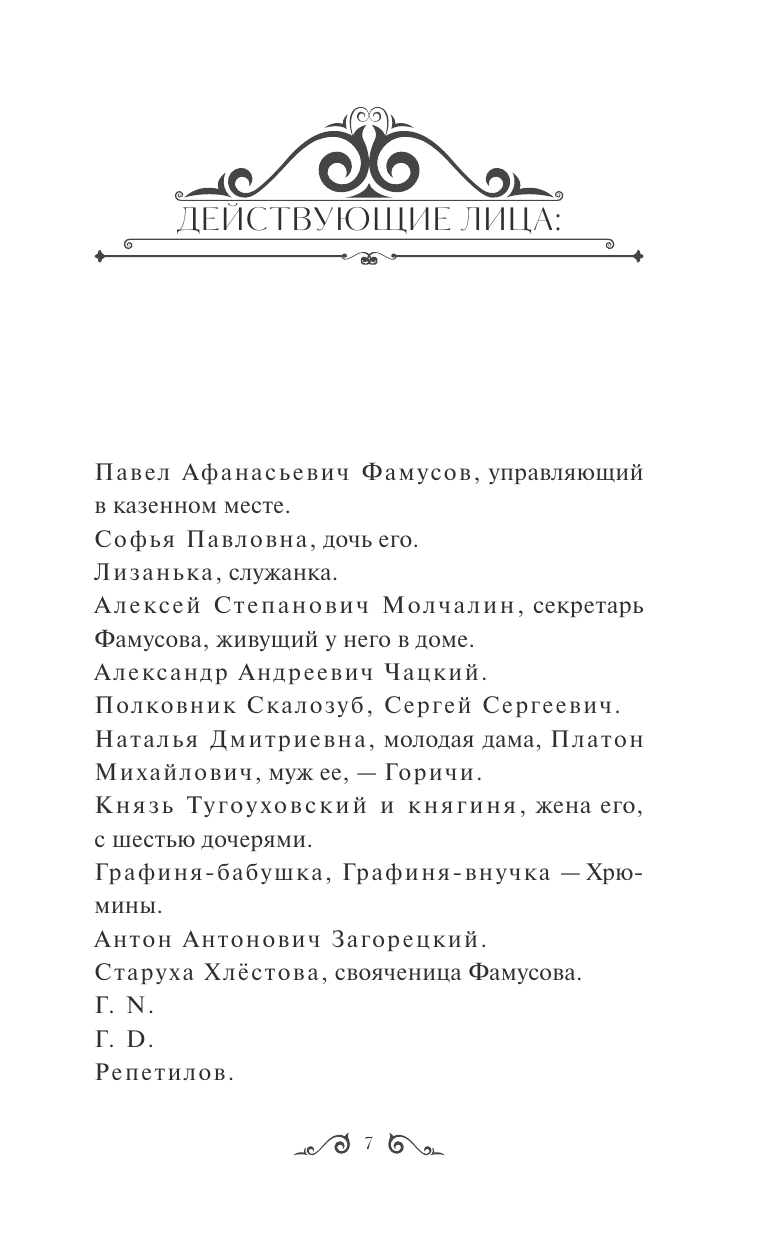 ДЕЙСТВУЮЩИЕ ЛИЦА:

Павел Афанасьевич Фамусов, управляющий в казенном месте.

Софья Павловна, дочь его.

Лизанька, служанка.

Алексей Степанович Молчалин, секретарь Фамусова, живущий у него в доме.

Александр Андреевич Чацкий.

Полковник Скалозуб, Сергей Сергеевич.

Наталья Дмитриевна, молодая дама, Платон Михайлович, муж ее, — Горичи.

Князь Тугоуховский и княгиня, жена его, с шестью дочерями.

Графиня-бабушка, Графиня-внучка — Хрюмины.

Антон Антонович Загорецкий.

Старуха Хлёстова, свояченица Фамусова.

Г. N.

Г. D.

Репетилов.

7